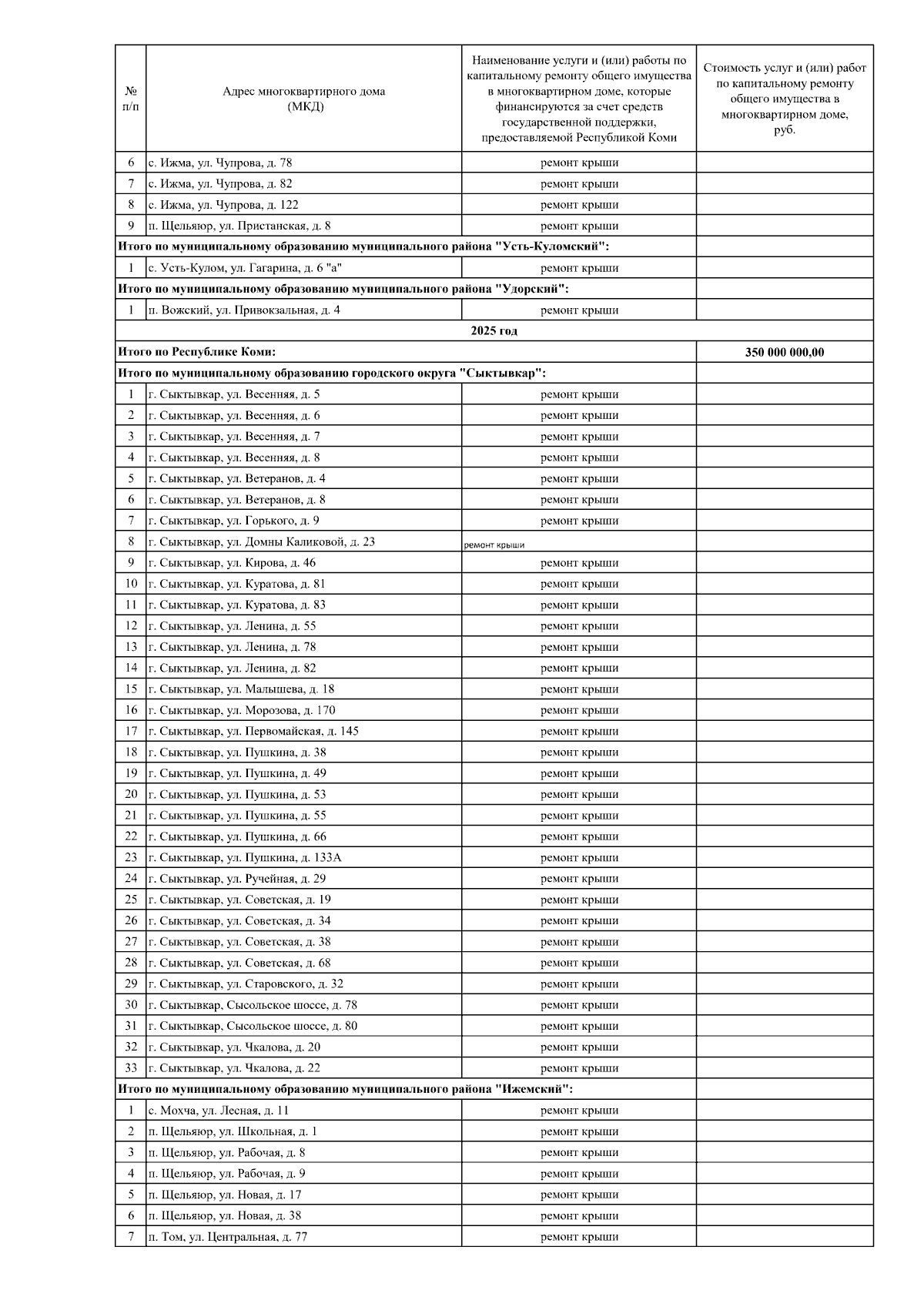 | № п/п | Адрес многоквартирного дома (МКД) | Наименование услуги и (или) работы по капитальному ремонту общего имущества в многоквартирном доме, которые финансируются за счет средств государственной поддержки, предоставляемой Республикой Коми | Стоимость услуг и (или) работ по капитальному ремонту общего имущества в многоквартирном доме, руб. |
|---|---|---|---|
| 6 | с. Ижма, ул. Чупрова, д. 78 | ремонт крыши | |
| 7 | с. Ижма, ул. Чупрова, д. 82 | ремонт крыши | |
| 8 | с. Ижма, ул. Чупрова, д. 122 | ремонт крыши | |
| 9 | п. Щельяюр, ул. Пристанская, д. 8 | ремонт крыши | |
| Итого по муниципальному образованию муниципального района "Усть-Куломский": | | | |
| 1 | с. Усть-Кулом, ул. Гагарина, д. 6 "а" | ремонт крыши | |
| Итого по муниципальному образованию муниципального района "Удорский": | | | |
| 1 | п. Вожский, ул. Привокзальная, д. 4 | ремонт крыши | |
| 2025 год | | | |
| Итого по Республике Коми: | | | 350 000 000,00 |
| Итого по муниципальному образованию городского округа "Сыктывкар": | | | |
| 1 | г. Сыктывкар, ул. Весенняя, д. 5 | ремонт крыши | |
| 2 | г. Сыктывкар, ул. Весенняя, д. 6 | ремонт крыши | |
| 3 | г. Сыктывкар, ул. Весенняя, д. 7 | ремонт крыши | |
| 4 | г. Сыктывкар, ул. Весенняя, д. 8 | ремонт крыши | |
| 5 | г. Сыктывкар, ул. Ветеранов, д. 4 | ремонт крыши | |
| 6 | г. Сыктывкар, ул. Ветеранов, д. 8 | ремонт крыши | |
| 7 | г. Сыктывкар, ул. Горького, д. 9 | ремонт крыши | |
| 8 | г. Сыктывкар, ул. Домны Каликовой, д. 23 | ремонт крыши | |
| 9 | г. Сыктывкар, ул. Кирова, д. 46 | ремонт крыши | |
| 10 | г. Сыктывкар, ул. Куратова, д. 81 | ремонт крыши | |
| 11 | г. Сыктывкар, ул. Куратова, д. 83 | ремонт крыши | |
| 12 | г. Сыктывкар, ул. Ленина, д. 55 | ремонт крыши | |
| 13 | г. Сыктывкар, ул. Ленина, д. 78 | ремонт крыши | |
| 14 | г. Сыктывкар, ул. Ленина, д. 82 | ремонт крыши | |
| 15 | г. Сыктывкар, ул. Малышева, д. 18 | ремонт крыши | |
| 16 | г. Сыктывкар, ул. Морозова, д. 170 | ремонт крыши | |
| 17 | г. Сыктывкар, ул. Первомайская, д. 145 | ремонт крыши | |
| 18 | г. Сыктывкар, ул. Пушкина, д. 38 | ремонт крыши | |
| 19 | г. Сыктывкар, ул. Пушкина, д. 49 | ремонт крыши | |
| 20 | г. Сыктывкар, ул. Пушкина, д. 53 | ремонт крыши | |
| 21 | г. Сыктывкар, ул. Пушкина, д. 55 | ремонт крыши | |
| 22 | г. Сыктывкар, ул. Пушкина, д. 66 | ремонт крыши | |
| 23 | г. Сыктывкар, ул. Пушкина, д. 133А | ремонт крыши | |
| 24 | г. Сыктывкар, ул. Ручейная, д. 29 | ремонт крыши | |
| 25 | г. Сыктывкар, ул. Советская, д. 19 | ремонт крыши | |
| 26 | г. Сыктывкар, ул. Советская, д. 34 | ремонт крыши | |
| 27 | г. Сыктывкар, ул. Советская, д. 38 | ремонт крыши | |
| 28 | г. Сыктывкар, ул. Советская, д. 68 | ремонт крыши | |
| 29 | г. Сыктывкар, ул. Старовского, д. 32 | ремонт крыши | |
| 30 | г. Сыктывкар, Сысольское шоссе, д. 78 | ремонт крыши | |
| 31 | г. Сыктывкар, Сысольское шоссе, д. 80 | ремонт крыши | |
| 32 | г. Сыктывкар, ул. Чкалова, д. 20 | ремонт крыши | |
| 33 | г. Сыктывкар, ул. Чкалова, д. 22 | ремонт крыши | |
| Итого по муниципальному образованию муниципального района "Ижемский": | | | |
| 1 | с. Мохча, ул. Лесная, д. 11 | ремонт крыши | |
| 2 | п. Щельяюр, ул. Школьная, д. 1 | ремонт крыши | |
| 3 | п. Щельяюр, ул. Рабочая, д. 8 | ремонт крыши | |
| 4 | п. Щельяюр, ул. Рабочая, д. 9 | ремонт крыши | |
| 5 | п. Щельяюр, ул. Новая, д. 17 | ремонт крыши | |
| 6 | п. Щельяюр, ул. Новая, д. 38 | ремонт крыши | |
| 7 | п. Том, ул. Центральная, д. 77 | ремонт крыши | |